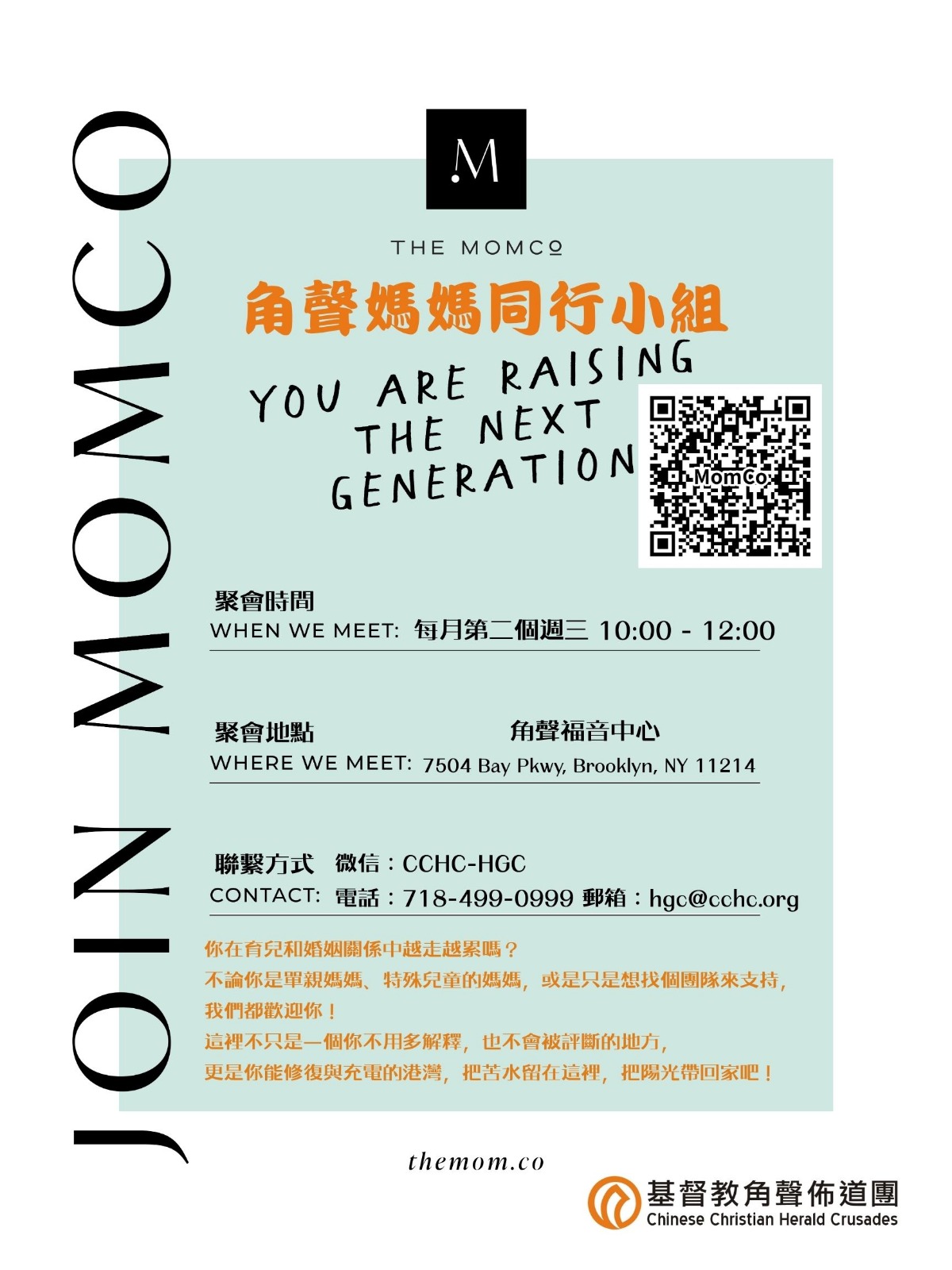 JOIN MOMCO

M

THE MOMCO

角聲媽媽同行小組

YOU ARE RAISING THE NEXT GENERATION

MomCo

聚會時間
WHEN WE MEET: 每月第二個週三 10:00 - 12:00

聚會地點 角聲福音中心
WHERE WE MEET: 7504 Bay Pkwy, Brooklyn, NY 11214

聯繫方式 微信：CCHC-HGC
CONTACT: 電話：718-499-0999 郵箱：hgc@cchc.org

你在育兒和婚姻關係中越走越累嗎？
不論你是單親媽媽、特殊兒童的媽媽，或是只是想找個團隊來支持，
我們都歡迎你！
這裡不只是一個你不用多解釋，也不會被評斷的地方，
更是你能修復與充電的港灣，把苦水留在這裡，把陽光帶回家吧！

themom.co

基督教角聲佈道團
Chinese Christian Herald Crusades